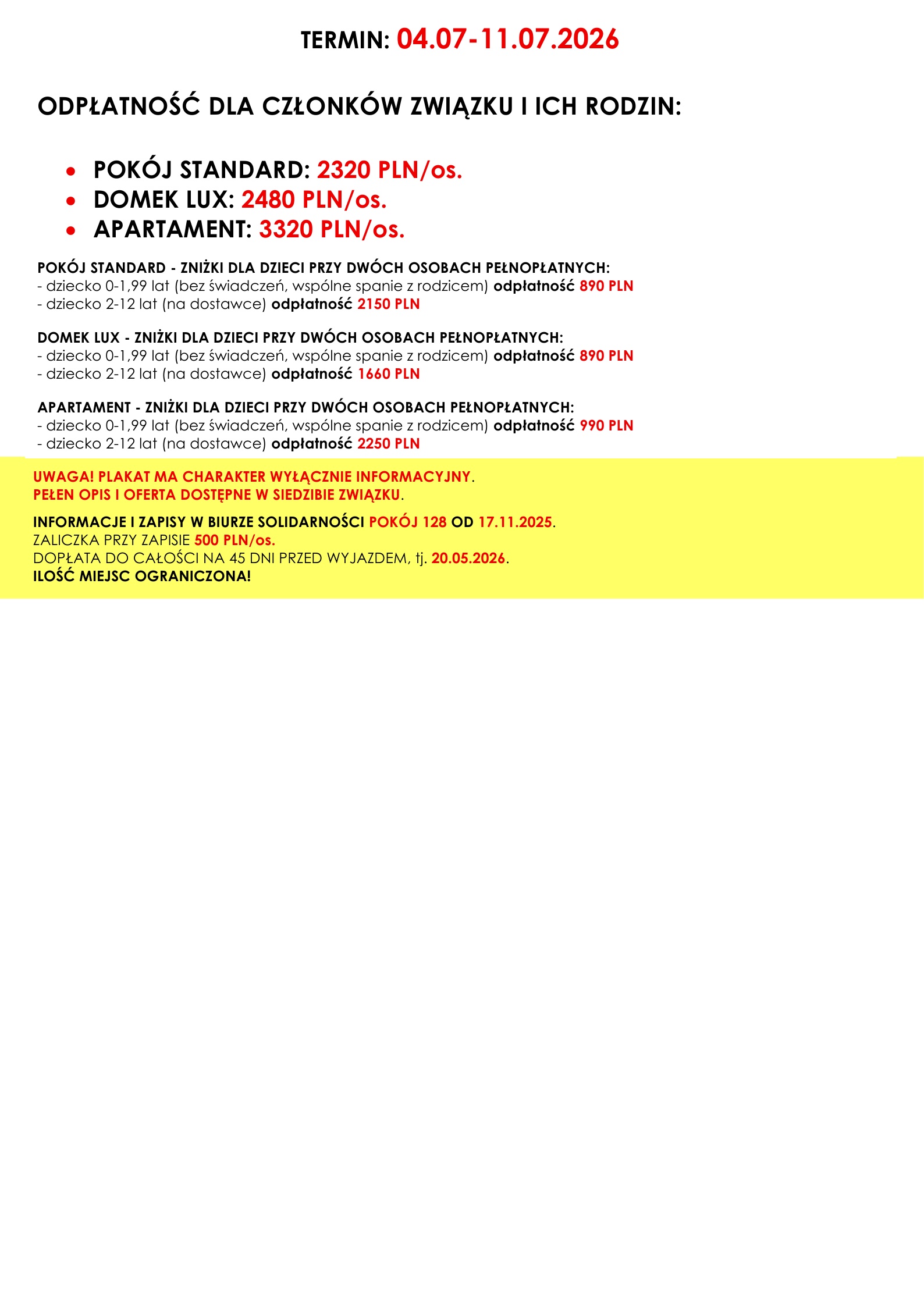 TERMIN: 04.07-11.07.2026

ODPŁATNOŚĆ DLA CZŁONKÓW ZWIĄZKU I ICH RODZIN:

• POKÓJ STANDARD: 2320 PLN/os.
• DOMEK LUX: 2480 PLN/os.
• APARTAMENT: 3320 PLN/os.

POKÓJ STANDARD - ZNIŻKI DLA DZIECI PRZY DWÓCH OSOBACH PEŁNOPŁATNYCH:
- dziecko 0-1,99 lat (bez świadczeń, wspólne spanie z rodzicem) odpłatność 890 PLN
- dziecko 2-12 lat (na dostawce) odpłatność 2150 PLN

DOMEK LUX - ZNIŻKI DLA DZIECI PRZY DWÓCH OSOBACH PEŁNOPŁATNYCH:
- dziecko 0-1,99 lat (bez świadczeń, wspólne spanie z rodzicem) odpłatność 890 PLN
- dziecko 2-12 lat (na dostawce) odpłatność 1660 PLN

APARTAMENT - ZNIŻKI DLA DZIECI PRZY DWÓCH OSOBACH PEŁNOPŁATNYCH:
- dziecko 0-1,99 lat (bez świadczeń, wspólne spanie z rodzicem) odpłatność 990 PLN
- dziecko 2-12 lat (na dostawce) odpłatność 2250 PLN

UWAGA! PLAKAT MA CHARAKTER WYŁĄCZNIE INFORMACYJNY.
PEŁEN OPIS I OFERTA DOSTĘPNE W SIEDZIBIE ZWIĄZKU.

INFORMACJE I ZAPISY W BIURZE SOLIDARNOŚCI POKÓJ 128 OD 17.11.2025.
ZALICZKA PRZY ZAPISIE 500 PLN/os.
DOPŁATA DO CAŁOŚCI NA 45 DNI PRZED WYJAZDEM, tj. 20.05.2026.
ILOŚĆ MIEJSC OGRANICZONA!